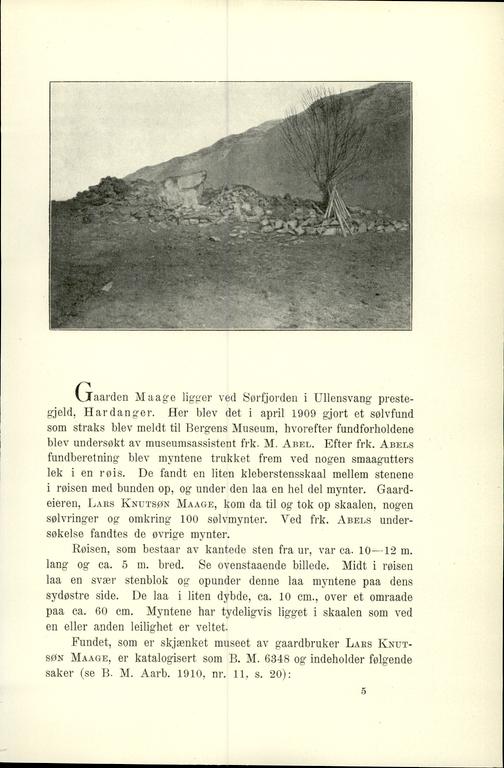 Gaarden Maage ligger ved Sørfjorden i Ullensvang prestegjeld, Hardanger. Her blev det i april 1909 gjort et sølvfund som straks blev meldt til Bergens Museum, hvorefter fundforholdene blev undersøkt av museumsassistent frk. M. Abel. Efter frk. Abels fundberetning blev myntene trukket frem ved nogen smaagutters lek i en røis. De fandt en liten kleberstensskaal mellem stenene i røisen med bunden op, og under den laa en hel del mynter. Gaardeieren, Lars Knutsøn Maage, kom da til og tok op skaalen, nogen sølvringer og omkring 100 sølvmynter. Ved frk. Abels undersøkelse fandtes de øvrige mynter.

Røisen, som bestaar av kantede sten fra ur, var ca. 10—12 m. lang og ca. 5 m. bred. Se ovenstaaende billede. Midt i røisen laa en svær stenblok og opunder denne laa myntene paa dens sydøstre side. De laa i liten dybde, ca. 10 cm., over et omraade paa ca. 60 cm. Myntene har tydeligvis ligget i skaalen som ved en eller anden leilighet er veltet.

Fundet, som er skjænket museet av gaardbruker Lars Knutsøn Maage, er katalogisert som B. M. 6348 og indeholder følgende saker (se B. M. Aarb. 1910, nr. 11, s. 20):

5